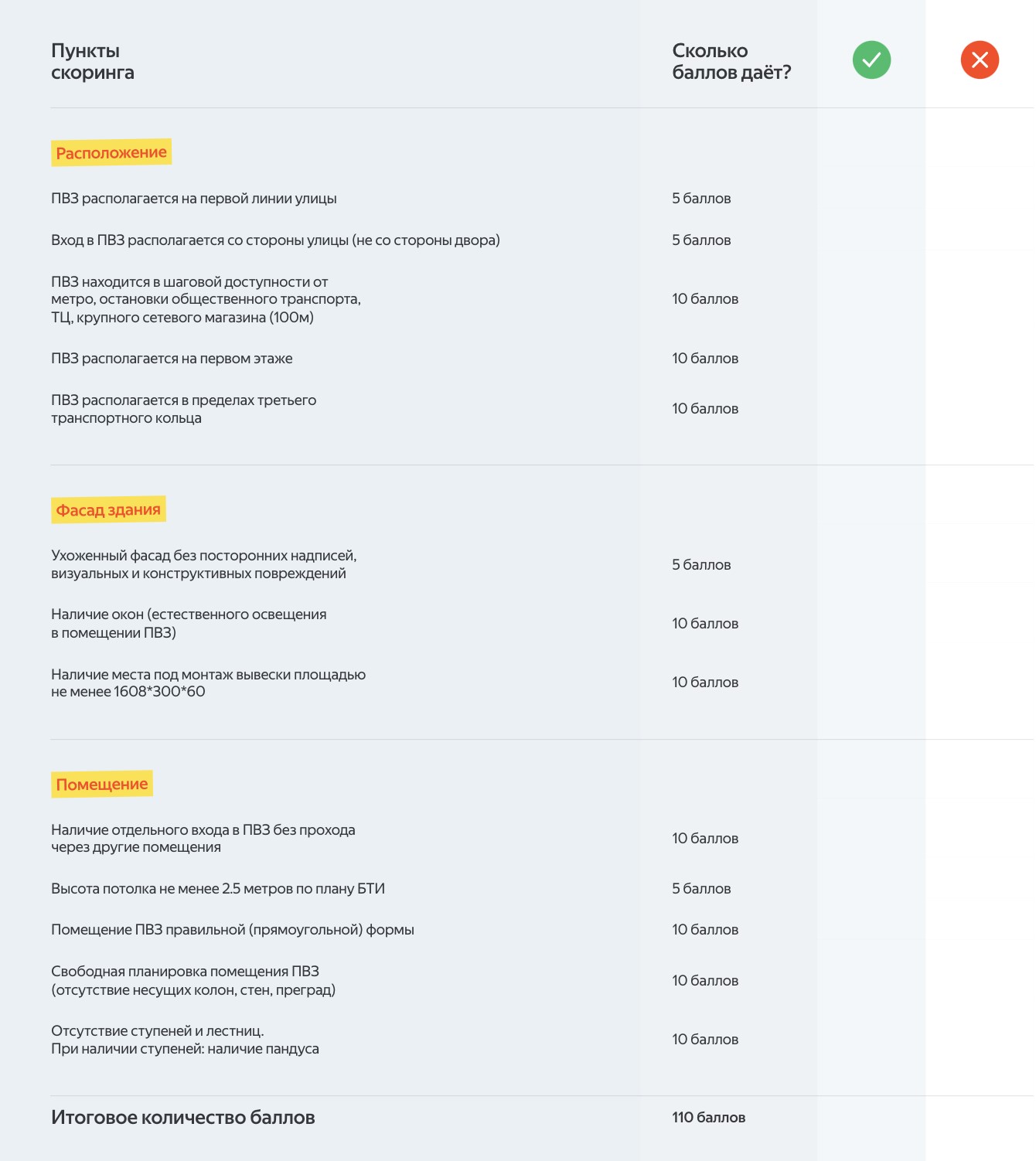 | Пункты скоринга | Сколько баллов даёт? | | |
|---|---|---|---|
| Расположение | | | |
| ПВЗ располагается на первой линии улицы | 5 баллов | | |
| Вход в ПВЗ располагается со стороны улицы (не со стороны двора) | 5 баллов | | |
| ПВЗ находится в шаговой доступности от метро, остановки общественного транспорта, ТЦ, крупного сетевого магазина (100м) | 10 баллов | | |
| ПВЗ располагается на первом этаже | 10 баллов | | |
| ПВЗ располагается в пределах третьего транспортного кольца | 10 баллов | | |
| Фасад здания | | | |
| Ухоженный фасад без посторонних надписей, визуальных и конструктивных повреждений | 5 баллов | | |
| Наличие окон (естественного освещения в помещении ПВЗ) | 10 баллов | | |
| Наличие места под монтаж вывески площадью не менее 1608*300*60 | 10 баллов | | |
| Помещение | | | |
| Наличие отдельного входа в ПВЗ без прохода через другие помещения | 10 баллов | | |
| Высота потолка не менее 2.5 метров по плану БТИ | 5 баллов | | |
| Помещение ПВЗ правильной (прямоугольной) формы | 10 баллов | | |
| Свободная планировка помещения ПВЗ (отсутствие несущих колон, стен, преград) | 10 баллов | | |
| Отсутствие ступеней и лестниц. При наличии ступеней: наличие пандуса | 10 баллов | | |
| Итоговое количество баллов | 110 баллов | | |